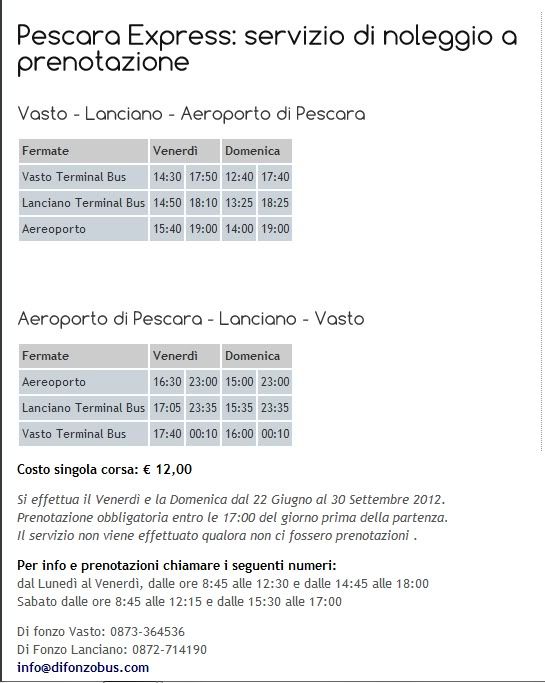 Pescara Express: servizio di noleggio a prenotazione

Vasto - Lanciano - Aeroporto di Pescara

| Fermate | Venerdì | | Domenica | |
|---|---|---|---|---|
| Vasto Terminal Bus | 14:30 | 17:50 | 12:40 | 17:40 |
| Lanciano Terminal Bus | 14:50 | 18:10 | 13:25 | 18:25 |
| Aereoporto | 15:40 | 19:00 | 14:00 | 19:00 |

Aeroporto di Pescara - Lanciano - Vasto

| Fermate | Venerdì | | Domenica | |
|---|---|---|---|---|
| Aereoporto | 16:30 | 23:00 | 15:00 | 23:00 |
| Lanciano Terminal Bus | 17:05 | 23:35 | 15:35 | 23:35 |
| Vasto Terminal Bus | 17:40 | 00:10 | 16:00 | 00:10 |

Costo singola corsa: € 12,00

Si effettua il Venerdì e la Domenica dal 22 Giugno al 30 Settembre 2012.
Prenotazione obbligatoria entro le 17:00 del giorno prima della partenza.
Il servizio non viene effettuato qualora non ci fossero prenotazioni .

Per info e prenotazioni chiamare i seguenti numeri:
dal Lunedì al Venerdì, dalle ore 8:45 alle 12:30 e dalle 14:45 alle 18:00
Sabato dalle ore 8:45 alle 12:15 e dalle 15:30 alle 17:00

Di fonzo Vasto: 0873-364536
Di Fonzo Lanciano: 0872-714190
info@difonzobus.com